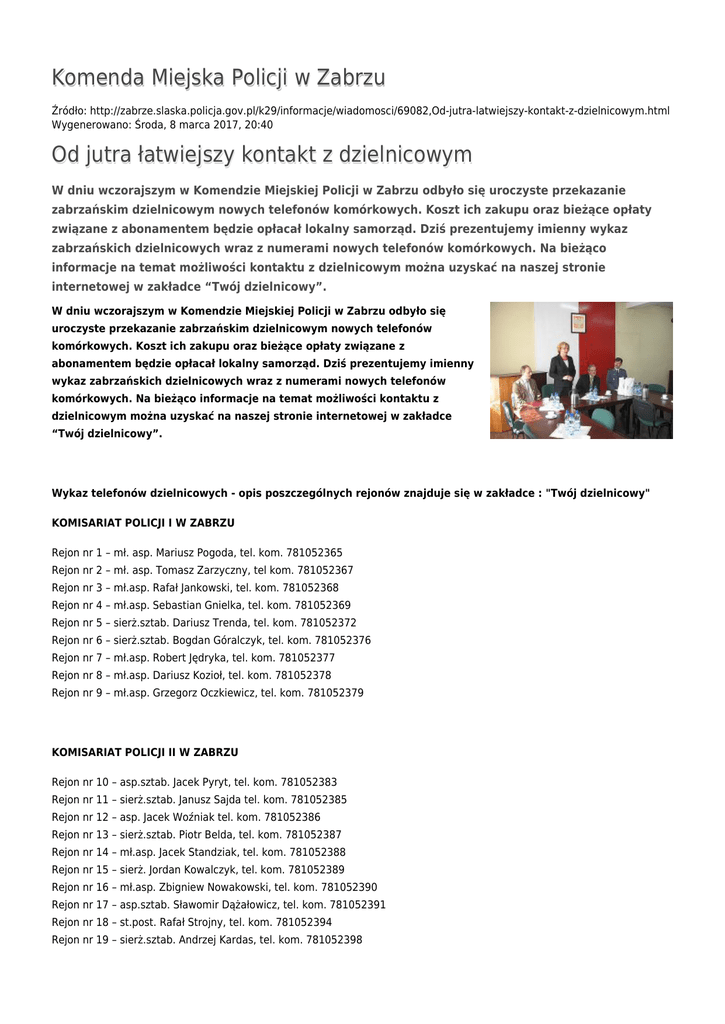 Komenda Miejska Policji w Zabrzu

Źródło: http://zabrze.slaska.policja.gov.pl/k29/informacje/wiadomosci/69082,Od-jutra-latwiejszy-kontakt-z-dzielnicowym.html
Wygenerowano: Środa, 8 marca 2017, 20:40

Od jutra łatwiejszy kontakt z dzielnicowym

W dniu wczorajszym w Komendzie Miejskiej Policji w Zabrzu odbyło się uroczyste przekazanie zabrzańskim dzielnicowym nowych telefonów komórkowych. Koszt ich zakupu oraz bieżące opłaty związane z abonamentem będzie opłacał lokalny samorząd. Dziś prezentujemy imienny wykaz zabrzańskich dzielnicowych wraz z numerami nowych telefonów komórkowych. Na bieżąco informacje na temat możliwości kontaktu z dzielnicowym można uzyskać na naszej stronie internetowej w zakładce “Twój dzielnicowy”.

W dniu wczorajszym w Komendzie Miejskiej Policji w Zabrzu odbyło się uroczyste przekazanie zabrzańskim dzielnicowym nowych telefonów komórkowych. Koszt ich zakupu oraz bieżące opłaty związane z abonamentem będzie opłacał lokalny samorząd. Dziś prezentujemy imienny wykaz zabrzańskich dzielnicowych wraz z numerami nowych telefonów komórkowych. Na bieżąco informacje na temat możliwości kontaktu z dzielnicowym można uzyskać na naszej stronie internetowej w zakładce “Twój dzielnicowy”.

Wykaz telefonów dzielnicowych - opis poszczególnych rejonów znajduje się w zakładce : "Twój dzielnicowy"

KOMISARIAT POLICJI I W ZABRZU

Rejon nr 1 – mł. asp. Mariusz Pogoda, tel. kom. 781052365
Rejon nr 2 – mł. asp. Tomasz Zarzyczny, tel kom. 781052367
Rejon nr 3 – mł.asp. Rafał Jankowski, tel. kom. 781052368
Rejon nr 4 – mł.asp. Sebastian Gnielka, tel. kom. 781052369
Rejon nr 5 – sierż.sztab. Dariusz Trenda, tel. kom. 781052372
Rejon nr 6 – sierż.sztab. Bogdan Góralczyk, tel. kom. 781052376
Rejon nr 7 – mł.asp. Robert Jędryka, tel. kom. 781052377
Rejon nr 8 – mł.asp. Dariusz Kozioł, tel. kom. 781052378
Rejon nr 9 – mł.asp. Grzegorz Oczkiewicz, tel. kom. 781052379

KOMISARIAT POLICJI II W ZABRZU

Rejon nr 10 – asp.sztab. Jacek Pyryt, tel. kom. 781052383
Rejon nr 11 – sierż.sztab. Janusz Sajda tel. kom. 781052385
Rejon nr 12 – asp. Jacek Woźniak tel. kom. 781052386
Rejon nr 13 – sierż.sztab. Piotr Belda, tel. kom. 781052387
Rejon nr 14 – mł.asp. Jacek Standziak, tel. kom. 781052388
Rejon nr 15 – sierż. Jordan Kowalczyk, tel. kom. 781052389
Rejon nr 16 – mł.asp. Zbigniew Nowakowski, tel. kom. 781052390
Rejon nr 17 – asp.sztab. Sławomir Dążałowicz, tel. kom. 781052391
Rejon nr 18 – st.post. Rafał Strojny, tel. kom. 781052394
Rejon nr 19 – sierż.sztab. Andrzej Kardas, tel. kom. 781052398